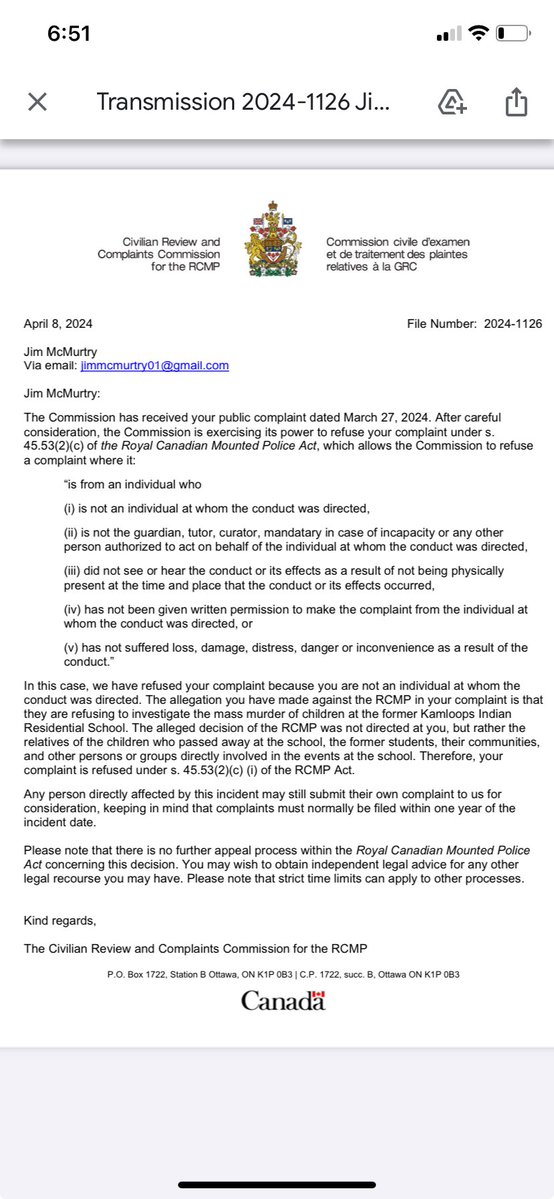 6:51

Transmission 2024-1126 Ji...

Civilian Review and Complaints Commission for the RCMP

Commission civile d'examen et de traitement des plaintes relatives à la GRC

April 8, 2024

File Number: 2024-1126

Jim McMurtry
Via email: jimmcmurtry01@gmail.com

Jim McMurtry:

The Commission has received your public complaint dated March 27, 2024. After careful consideration, the Commission is exercising its power to refuse your complaint under s. 45.53(2)(c) of the Royal Canadian Mounted Police Act, which allows the Commission to refuse a complaint where it:

"is from an individual who

(i) is not an individual at whom the conduct was directed,

(ii) is not the guardian, tutor, curator, mandatary in case of incapacity or any other person authorized to act on behalf of the individual at whom the conduct was directed,

(iii) did not see or hear the conduct or its effects as a result of not being physically present at the time and place that the conduct or its effects occurred,

(iv) has not been given written permission to make the complaint from the individual at whom the conduct was directed, or

(v) has not suffered loss, damage, distress, danger or inconvenience as a result of the conduct."

In this case, we have refused your complaint because you are not an individual at whom the conduct was directed. The allegation you have made against the RCMP in your complaint is that they are refusing to investigate the mass murder of children at the former Kamloops Indian Residential School. The alleged decision of the RCMP was not directed at you, but rather the relatives of the children who passed away at the school, the former students, their communities, and other persons or groups directly involved in the events at the school. Therefore, your complaint is refused under s. 45.53(2)(c) (i) of the RCMP Act.

Any person directly affected by this incident may still submit their own complaint to us for consideration, keeping in mind that complaints must normally be filed within one year of the incident date.

Please note that there is no further appeal process within the Royal Canadian Mounted Police Act concerning this decision. You may wish to obtain independent legal advice for any other legal recourse you may have. Please note that strict time limits can apply to other processes.

Kind regards,

The Civilian Review and Complaints Commission for the RCMP

P.O. Box 1722, Station B Ottawa, ON K1P 0B3 | C.P. 1722, succ. B, Ottawa ON K1P 0B3

Canada